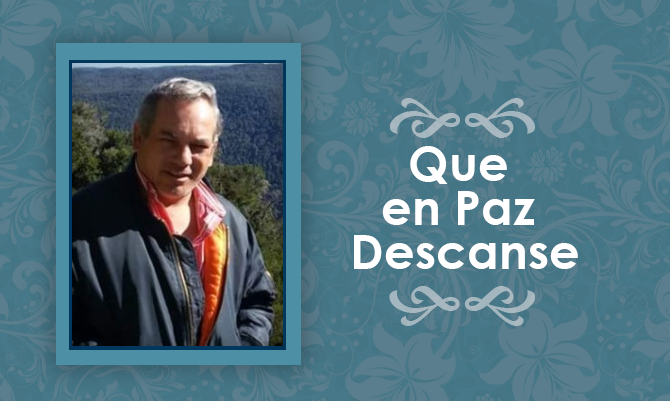 Que
en Paz
Descanse